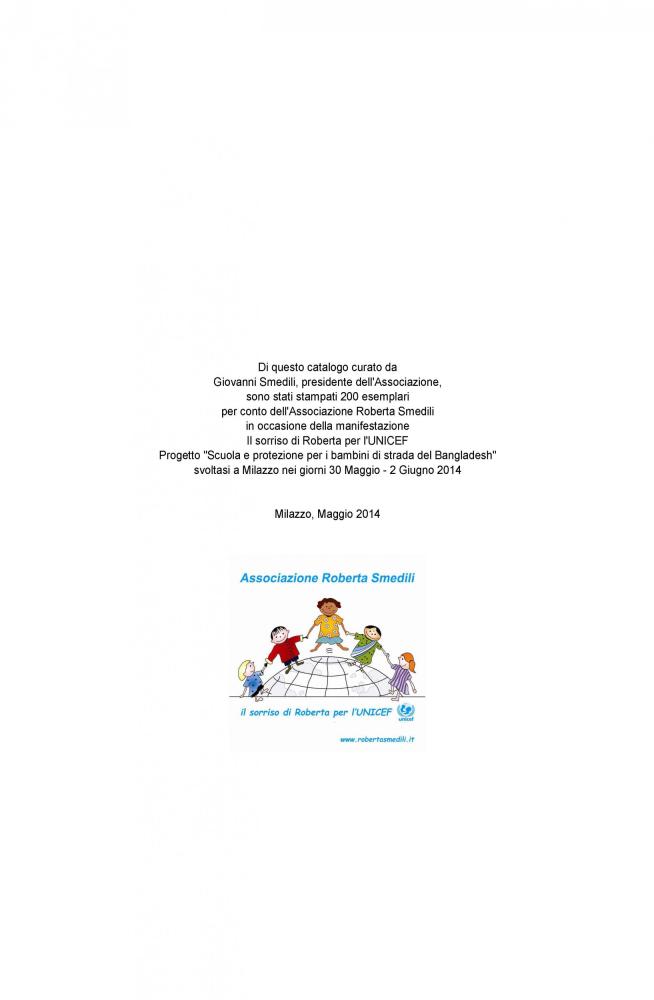 Di questo catalogo curato da
Giovanni Smedili, presidente dell'Associazione,
sono stati stampati 200 esemplari
per conto dell'Associazione Roberta Smedili
in occasione della manifestazione
Il sorriso di Roberta per l'UNICEF
Progetto "Scuola e protezione per i bambini di strada del Bangladesh"
svoltasi a Milazzo nei giorni 30 Maggio - 2 Giugno 2014

Milazzo, Maggio 2014

Associazione Roberta Smedili

il sorriso di Roberta per l'UNICEF

unicef

www.robertasmedili.it